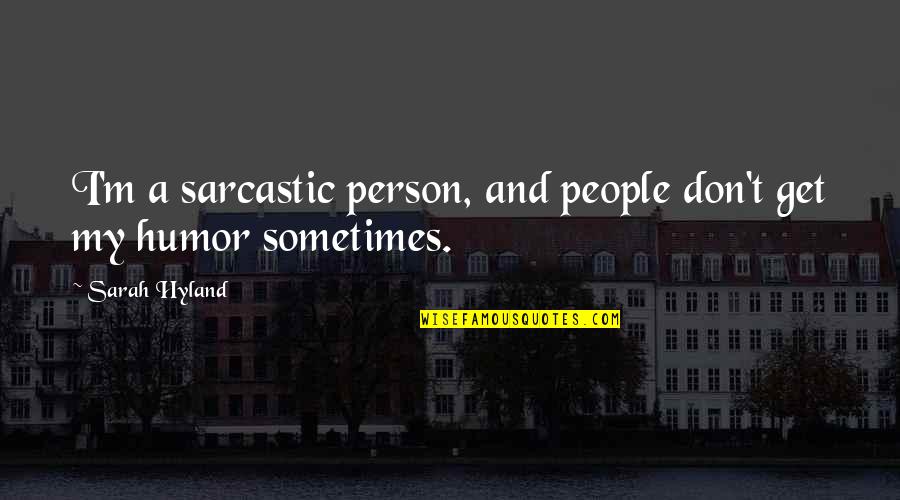 I'm a sarcastic person, and people don't get my humor sometimes.

~ Sarah Hyland

WISEFAMOUSQUOTES.COM